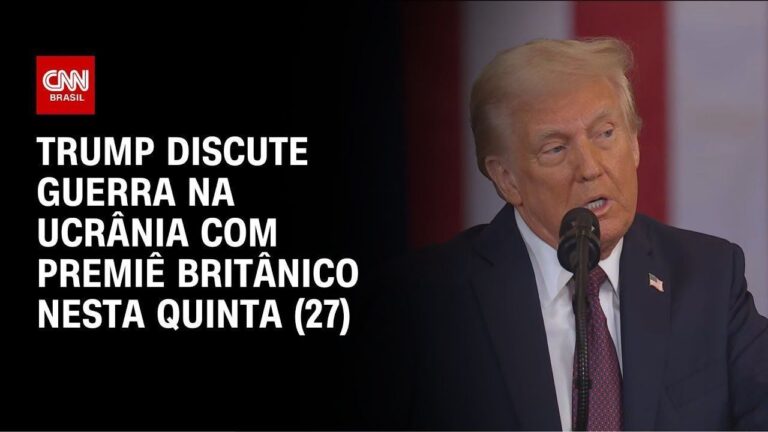 CNN BRASIL

TRUMP DISCUTE GUERRA NA UCRÂNIA COM PREMIÊ BRITÂNICO NESTA QUINTA (27)